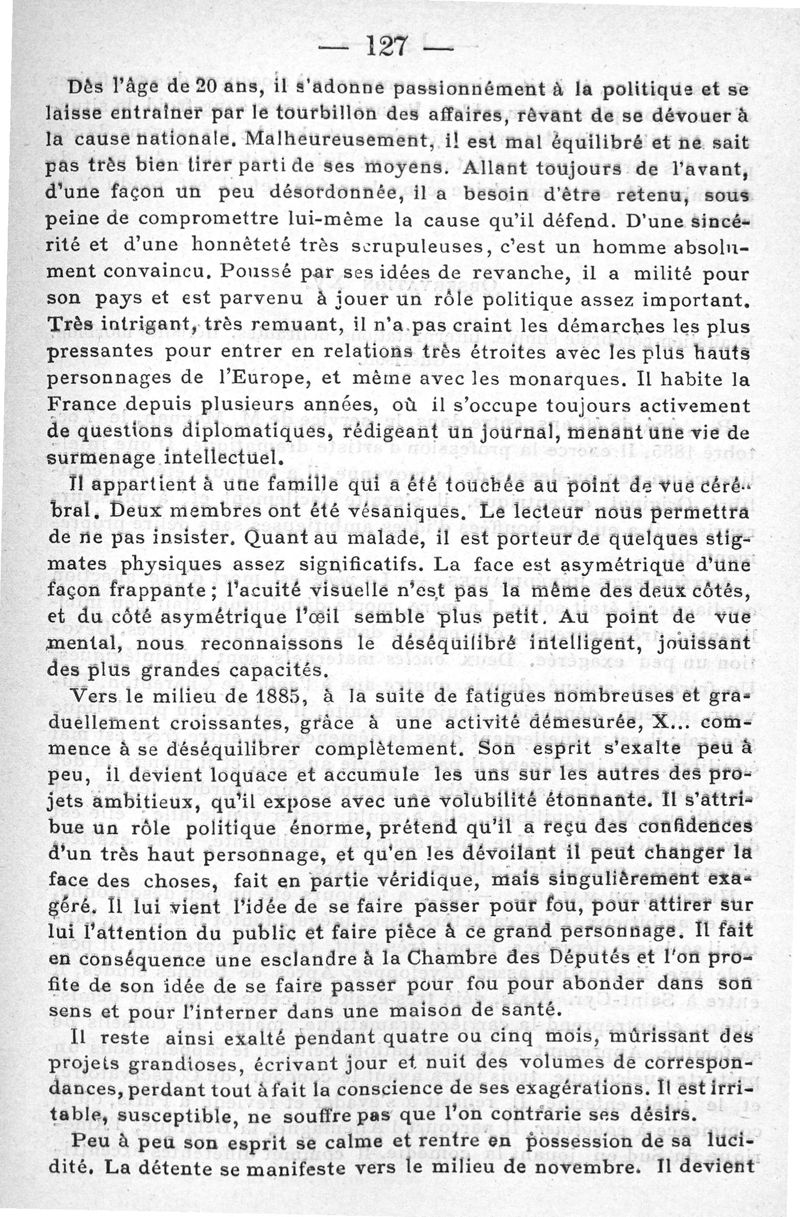 — 127 —

Dès l'âge de 20 ans, il s'adonne passionnément à la politique et se laisse entraîner par le tourbillon des affaires, rêvant de se dévouer à la cause nationale. Malheureusement, il est mal équilibré et ne sait pas très bien tirer parti de ses moyens. Allant toujours de l'avant, d'une façon un peu désordonnée, il a besoin d'être retenu, sous peine de compromettre lui-même la cause qu'il défend. D'une sincérité et d'une honnêteté très scrupuleuses, c'est un homme absolument convaincu. Poussé par ses idées de revanche, il a milité pour son pays et est parvenu à jouer un rôle politique assez important. Très intrigant, très remuant, il n'a pas craint les démarches les plus pressantes pour entrer en relations très étroites avec les plus hauts personnages de l'Europe, et même avec les monarques. Il habite la France depuis plusieurs années, où il s'occupe toujours activement de questions diplomatiques, rédigeant un journal, menant une vie de surmenage intellectuel.

Il appartient à une famille qui a été touchée au point de vue cérébral. Deux membres ont été vésaniques. Le lecteur nous permettra de ne pas insister. Quant au malade, il est porteur de quelques stigmates physiques assez significatifs. La face est asymétrique d'une façon frappante ; l'acuité visuelle n'est pas la même des deux côtés, et du côté asymétrique l'œil semble plus petit. Au point de vue mental, nous reconnaissons le déséquilibré intelligent, jouissant des plus grandes capacités.

Vers le milieu de 1885, à la suite de fatigues nombreuses et graduellement croissantes, grâce à une activité démesurée, X... commence à se déséquilibrer complètement. Son esprit s'exalte peu à peu, il devient loquace et accumule les uns sur les autres des projets ambitieux, qu'il expose avec une volubilité étonnante. Il s'attribue un rôle politique énorme, prétend qu'il a reçu des confidences d'un très haut personnage, et qu'en les dévoilant il peut changer la face des choses, fait en partie véridique, mais singulièrement exagéré. Il lui vient l'idée de se faire passer pour fou, pour attirer sur lui l'attention du public et faire pièce à ce grand personnage. Il fait en conséquence une esclandre à la Chambre des Députés et l'on profite de son idée de se faire passer pour fou pour abonder dans son sens et pour l'interner dans une maison de santé.

Il reste ainsi exalté pendant quatre ou cinq mois, mûrissant des projets grandioses, écrivant jour et nuit des volumes de correspondances, perdant tout à fait la conscience de ses exagérations. Il est irritable, susceptible, ne souffre pas que l'on contrarie ses désirs.

Peu à peu son esprit se calme et rentre en possession de sa lucidité. La détente se manifeste vers le milieu de novembre. Il devient